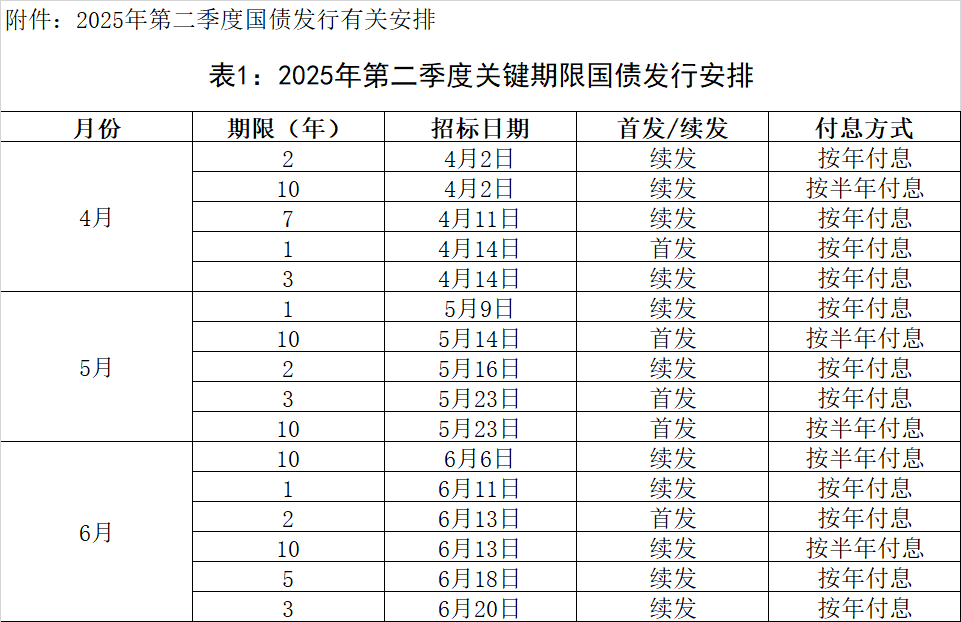 附件：2025年第二季度国债发行有关安排

表1：2025年第二季度关键期限国债发行安排

| 月份 | 期限（年） | 招标日期 | 首发/续发 | 付息方式 |
|---|---|---|---|---|
| 4月 | 2 | 4月2日 | 续发 | 按年付息 |
| | 10 | 4月2日 | 续发 | 按半年付息 |
| | 7 | 4月11日 | 续发 | 按年付息 |
| | 1 | 4月14日 | 首发 | 按年付息 |
| | 3 | 4月14日 | 续发 | 按年付息 |
| 5月 | 1 | 5月9日 | 续发 | 按年付息 |
| | 10 | 5月14日 | 首发 | 按半年付息 |
| | 2 | 5月16日 | 续发 | 按年付息 |
| | 3 | 5月23日 | 首发 | 按年付息 |
| | 10 | 5月23日 | 首发 | 按半年付息 |
| 6月 | 10 | 6月6日 | 续发 | 按半年付息 |
| | 1 | 6月11日 | 续发 | 按年付息 |
| | 2 | 6月13日 | 首发 | 按年付息 |
| | 10 | 6月13日 | 续发 | 按半年付息 |
| | 5 | 6月18日 | 续发 | 按年付息 |
| | 3 | 6月20日 | 续发 | 按年付息 |